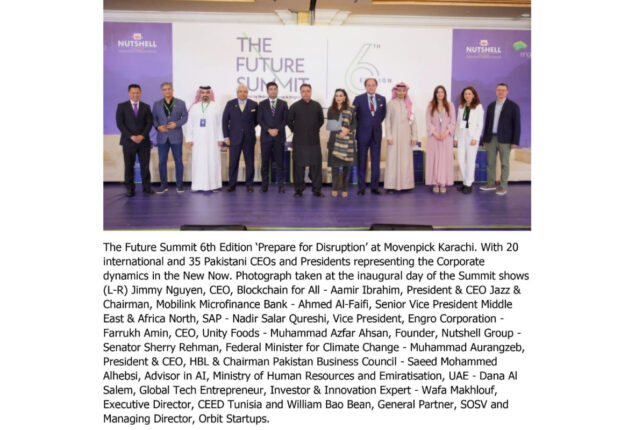 NUTSHELL

THE FUTURE SUMMIT

6TH EDITION

NUTSHELL

The Future Summit 6th Edition 'Prepare for Disruption' at Movenpick Karachi. With 20 international and 35 Pakistani CEOs and Presidents representing the Corporate dynamics in the New Now. Photograph taken at the inaugural day of the Summit shows (L-R) Jimmy Nguyen, CEO, Blockchain for All - Aamir Ibrahim, President & CEO Jazz & Chairman, Mobilink Microfinance Bank - Ahmed Al-Faifi, Senior Vice President Middle East & Africa North, SAP - Nadir Salar Qureshi, Vice President, Engro Corporation - Farrukh Amin, CEO, Unity Foods - Muhammad Azfar Ahsan, Founder, Nutshell Group - Senator Sherry Rehman, Federal Minister for Climate Change - Muhammad Aurangzeb, President & CEO, HBL & Chairman Pakistan Business Council - Saeed Mohammed Alhebsi, Advisor in AI, Ministry of Human Resources and Emiratisation, UAE - Dana Al Salem, Global Tech Entrepreneur, Investor & Innovation Expert - Wafa Makhlouf, Executive Director, CEED Tunisia and William Bao Bean, General Partner, SOSV and Managing Director, Orbit Startups.